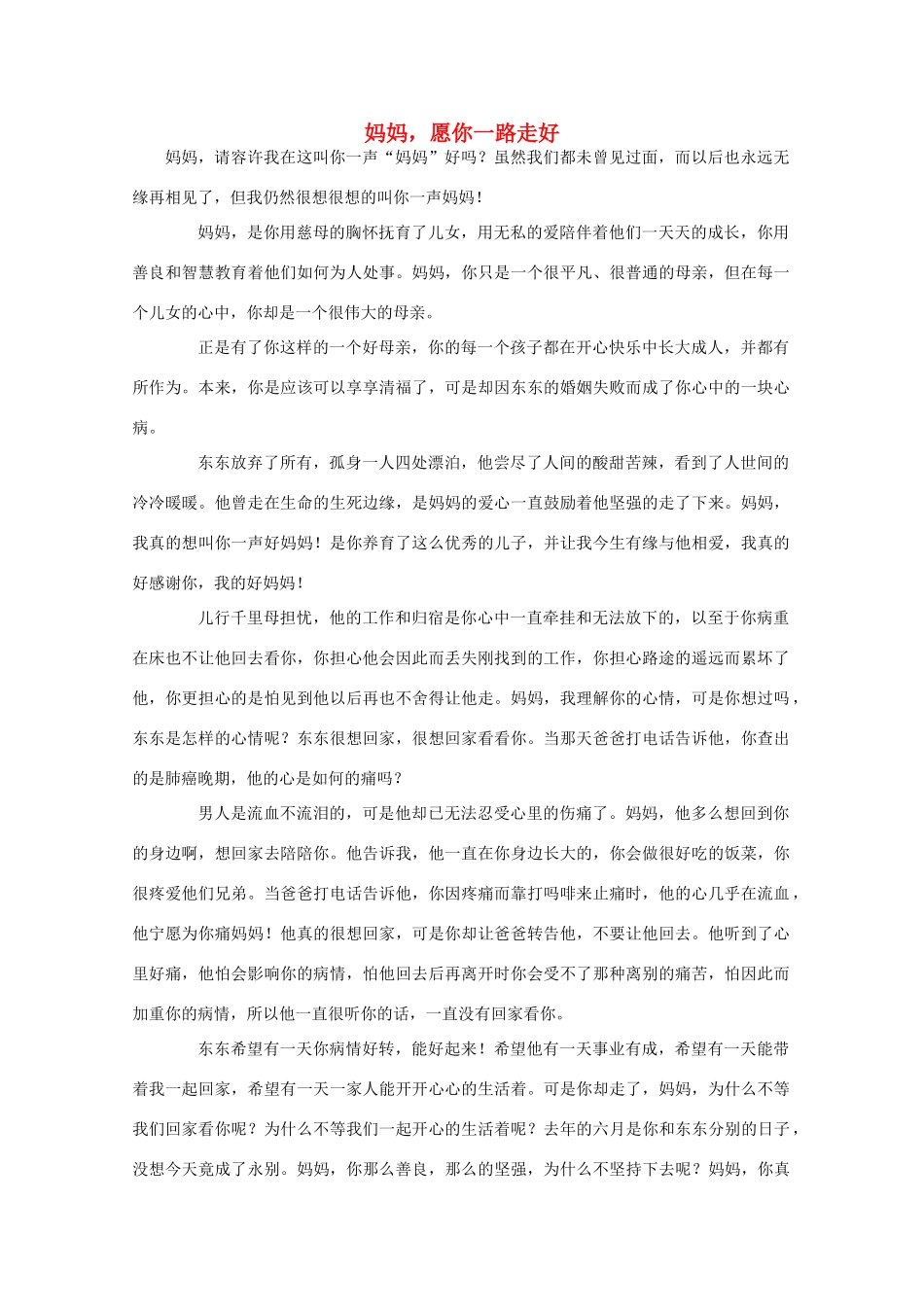 妈妈，愿你一路走好

妈妈，请容许我在这叫你一声“妈妈”好吗？虽然我们都未曾见过面，而以后也永远无缘再相见了，但我仍然很想很想的叫你一声妈妈！

妈妈，是你用慈母的胸怀抚育了儿女，用无私的爱陪伴着他们一天天的成长，你用善良和智慧教育着他们如何为人处事。妈妈，你只是一个很平凡、很普通的母亲，但在每一个儿女的心中，你却是一个很伟大的母亲。

正是有了你这样的一个好母亲，你的每一个孩子都在开心快乐中长大成人，并都有所作为。本来，你是应该可以享享清福了，可是却因东东的婚姻失败而成了你心中的一块心病。

东东放弃了所有，孤身一人四处漂泊，他尝尽了人间的酸甜苦辣，看到了人世间的冷冷暖暖。他曾走在生命的生死边缘，是妈妈的爱心一直鼓励着他坚强的走了下来。妈妈，我真的想叫你一声好妈妈！是你养育了这么优秀的儿子，并让我今生有缘与他相爱，我真的好感谢你，我的好妈妈！

儿行千里母担忧，他的工作和归宿是你心中一直牵挂和无法放下的，以至于你病重在床也不让他回去看你，你担心他会因此而丢失刚找到的工作，你担心路途的遥远而累坏了他，你更担心的是怕见到他以后再也不舍得让他走。妈妈，我理解你的心情，可是你想过吗，东东是怎样的心情呢？东东很想回家，很想回家看看你。当那天爸爸打电话告诉他，你查出的是肺癌晚期，他的心是如何的痛吗？

男人是流血不流泪的，可是他却已无法忍受心里的伤痛了。妈妈，他多么想回到你的身边啊，想回家去陪陪你。他告诉我，他一直在你身边长大的，你会做很好吃的饭菜，你很疼爱他们兄弟。当爸爸打电话告诉他，你因疼痛而靠打吗啡来止痛时，他的心几乎在流血，他宁愿为你痛妈妈！他真的很想回家，可是你却让爸爸转告他，不要让他回去。他听到了心里好痛，他怕会影响你的病情，怕他回去后再离开时你会受不了那种离别的痛苦，怕因此而加重你的病情，所以他一直很听你的话，一直没有回家看你。

东东希望有一天你病情好转，能好起来！希望他有一天事业有成，希望有一天能带着我一起回家，希望有一天一家人能开开心心的生活着。可是你却走了，妈妈，为什么不等我们回家看你呢？为什么不等我们一起开心的生活着呢？去年的六月是你和东东分别的日子，没想今天竟成了永别。妈妈，你那么善良，那么的坚强，为什么不坚持下去呢？妈妈，你真